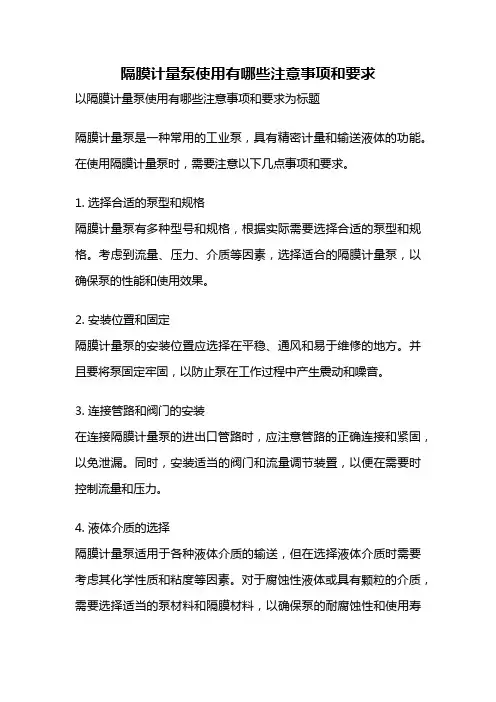 隔膜计量泵使用有哪些注意事项和要求

以隔膜计量泵使用有哪些注意事项和要求为标题

隔膜计量泵是一种常用的工业泵，具有精密计量和输送液体的功能。在使用隔膜计量泵时，需要注意以下几点事项和要求。

1. 选择合适的泵型和规格
隔膜计量泵有多种型号和规格，根据实际需要选择合适的泵型和规格。考虑到流量、压力、介质等因素，选择适合的隔膜计量泵，以确保泵的性能和使用效果。

2. 安装位置和固定
隔膜计量泵的安装位置应选择在平稳、通风和易于维修的地方。并且要将泵固定牢固，以防止泵在工作过程中产生震动和噪音。

3. 连接管路和阀门的安装
在连接隔膜计量泵的进出口管路时，应注意管路的正确连接和紧固，以免泄漏。同时，安装适当的阀门和流量调节装置，以便在需要时控制流量和压力。

4. 液体介质的选择
隔膜计量泵适用于各种液体介质的输送，但在选择液体介质时需要考虑其化学性质和粘度等因素。对于腐蚀性液体或具有颗粒的介质，需要选择适当的泵材料和隔膜材料，以确保泵的耐腐蚀性和使用寿